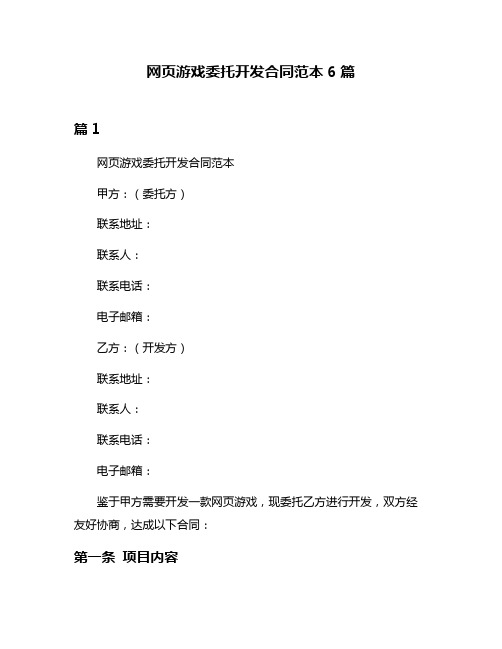 网页游戏委托开发合同范本 6 篇

篇 1

网页游戏委托开发合同范本

甲方：（委托方）

联系地址：

联系人：

联系电话：

电子邮箱：

乙方：（开发方）

联系地址：

联系人：

联系电话：

电子邮箱：

鉴于甲方需要开发一款网页游戏，现委托乙方进行开发，双方经友好协商，达成以下合同：

第一条 项目内容